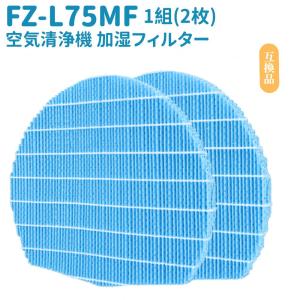 FZ-L75MF 1組(2枚)
空気清浄機 加湿フィルター

互換品